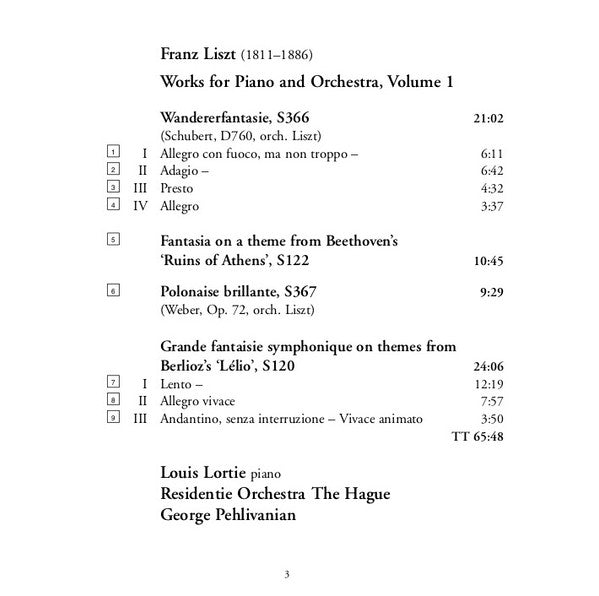 Franz Liszt (1811–1886)

Works for Piano and Orchestra, Volume 1

Wandererfantasie, S366 21:02
(Schubert, D760, orch. Liszt)
1 I Allegro con fuoco, ma non troppo – 6:11
2 II Adagio – 6:42
3 III Presto 4:32
4 IV Allegro 3:37

5 Fantasia on a theme from Beethoven's 'Ruins of Athens', S122 10:45

6 Polonaise brillante, S367 9:29
(Weber, Op. 72, orch. Liszt)

Grande fantaisie symphonique on themes from Berlioz's 'Lélio', S120 24:06
7 I Lento – 12:19
8 II Allegro vivace 7:57
9 III Andantino, senza interruzione – Vivace animato 3:50
TT 65:48

Louis Lortie piano
Residentie Orchestra The Hague
George Pehlivanian

3